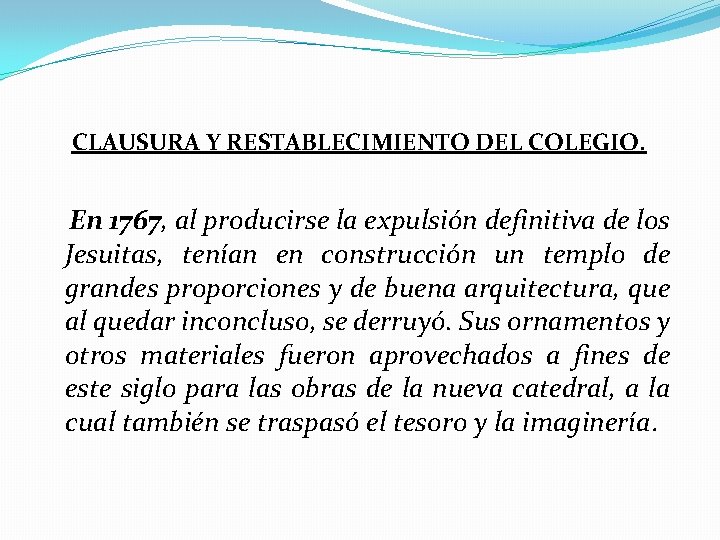 CLAUSURA Y RESTABLECIMIENTO DEL COLEGIO.

En 1767, al producirse la expulsión definitiva de los Jesuitas, tenían en construcción un templo de grandes proporciones y de buena arquitectura, que al quedar inconcluso, se derruyó. Sus ornamentos y otros materiales fueron aprovechados a fines de este siglo para las obras de la nueva catedral, a la cual también se traspasó el tesoro y la imaginería.